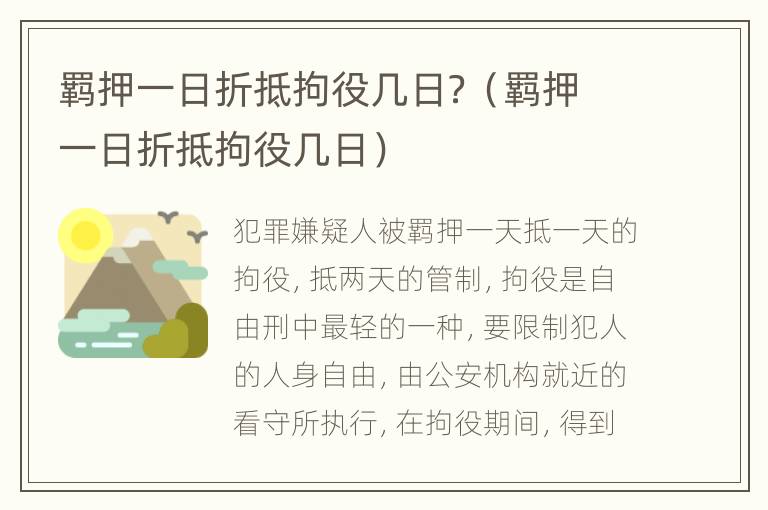 羁押一日折抵拘役几日?（羁押一日折抵拘役几日）

犯罪嫌疑人被羁押一天抵一天的拘役, 抵两天的管制, 拘役是自由刑中最轻的一种, 要限制犯人的人身自由, 由公安机构就近的看守所执行, 在拘役期间, 得到